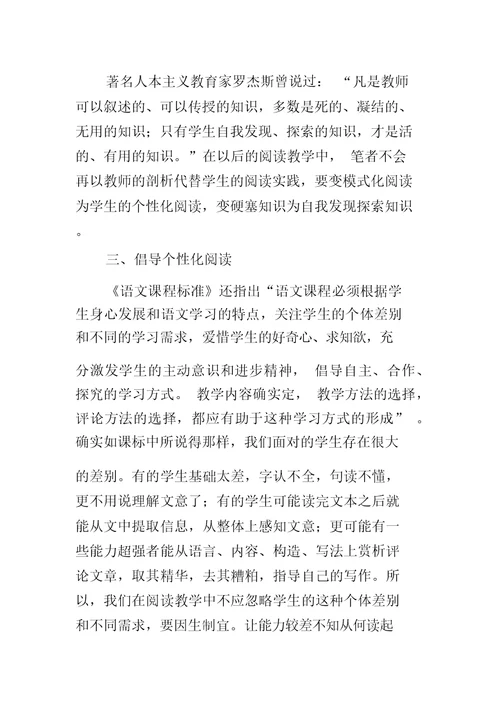 著名人本主义教育家罗杰斯曾说过：“凡是教师可以叙述的、可以传授的知识，多数是死的、凝结的、无用的知识；只有学生自我发现、探索的知识，才是活的、有用的知识。”在以后的阅读教学中，笔者不会再以教师的剖析代替学生的阅读实践，要变模式化阅读为学生的个性化阅读，变硬塞知识为自我发现探索知识。

三、倡导个性化阅读

《语文课程标准》还指出“语文课程必须根据学生身心发展和语文学习的特点，关注学生的个体差别和不同的学习需求，爱惜学生的好奇心、求知欲，充分激发学生的主动意识和进步精神，倡导自主、合作、探究的学习方式。教学内容确实定，教学方法的选择，评论方法的选择，都应有助于这种学习方式的形成”。确实如课标中所说得那样，我们面对的学生存在很大的差别。有的学生基础太差，字认不全，句读不懂，更不用说理解文意了；有的学生可能读完文本之后就能从文中提取信息，从整体上感知文意；更可能有一些能力超强者能从语言、内容、构造、写法上赏析评论文章，取其精华，去其糟粕，指导自己的写作。所以，我们在阅读教学中不应忽略学生的这种个体差别和不同需求，要因生制宜。让能力较差不知从何读起